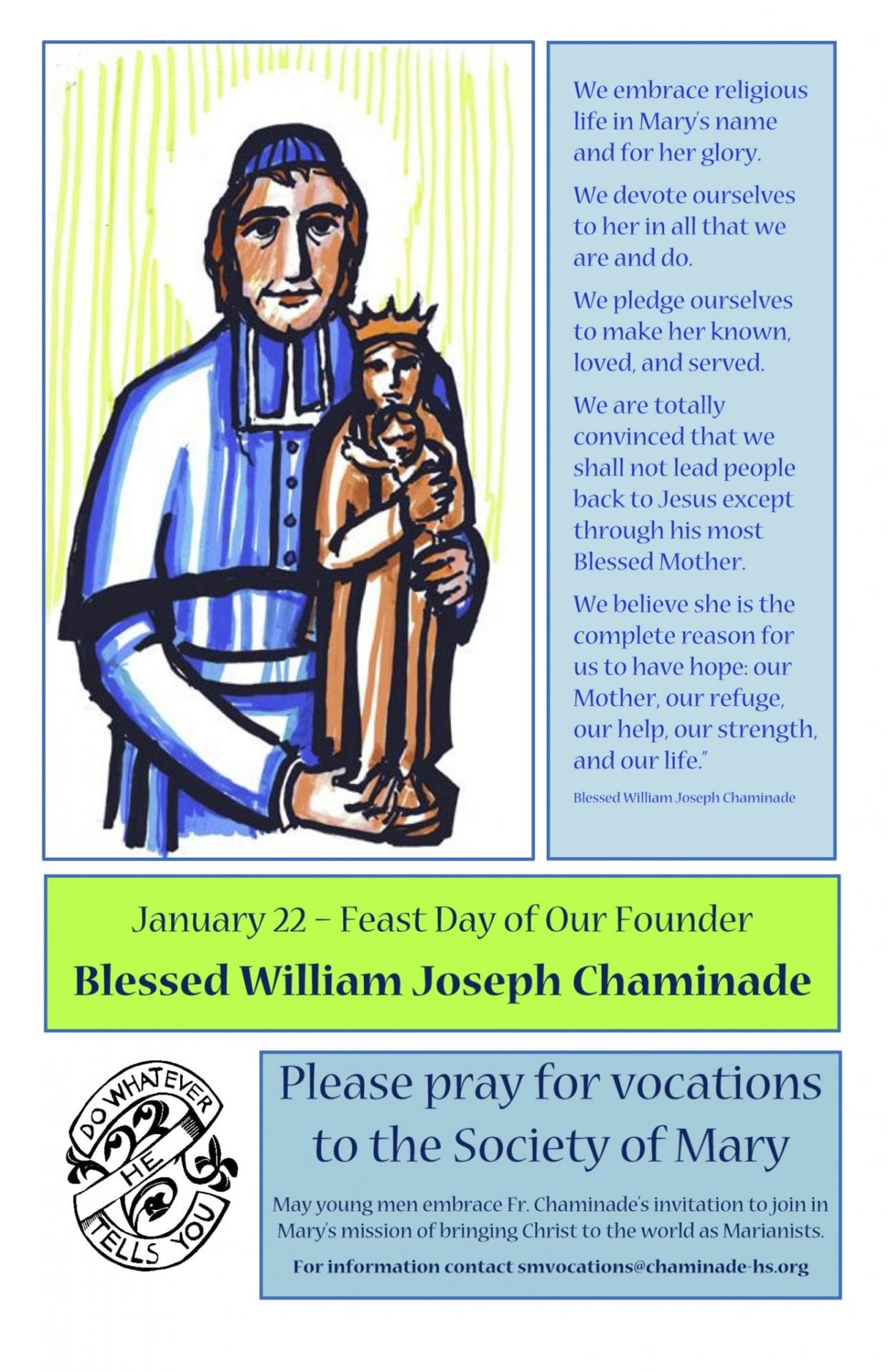 We embrace religious life in Mary's name and for her glory.

We devote ourselves to her in all that we are and do.

We pledge ourselves to make her known, loved, and served.

We are totally convinced that we shall not lead people back to Jesus except through his most Blessed Mother.

We believe she is the complete reason for us to have hope: our Mother, our refuge, our help, our strength, and our life."

Blessed William Joseph Chaminade

January 22 – Feast Day of Our Founder

Blessed William Joseph Chaminade

DO WHATEVER HE TELLS YOU

Please pray for vocations to the Society of Mary

May young men embrace Fr. Chaminade's invitation to join in Mary's mission of bringing Christ to the world as Marianists.

For information contact smvocations@chaminade-hs.org